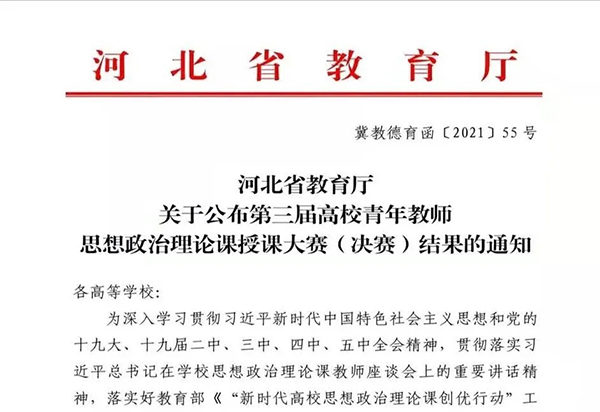 河北省教育厅

冀教德育函〔2021〕55号

河北省教育厅
关于公布第三届高校青年教师
思想政治理论课授课大赛（决赛）结果的通知

各高等学校：

为深入学习贯彻习近平新时代中国特色社会主义思想和党的十九大、十九届二中、三中、四中、五中全会精神，贯彻落实习近平总书记在学校思想政治理论课教师座谈会上的重要讲话精神，落实好教育部《“新时代高校思想政治理论课创优行动”工